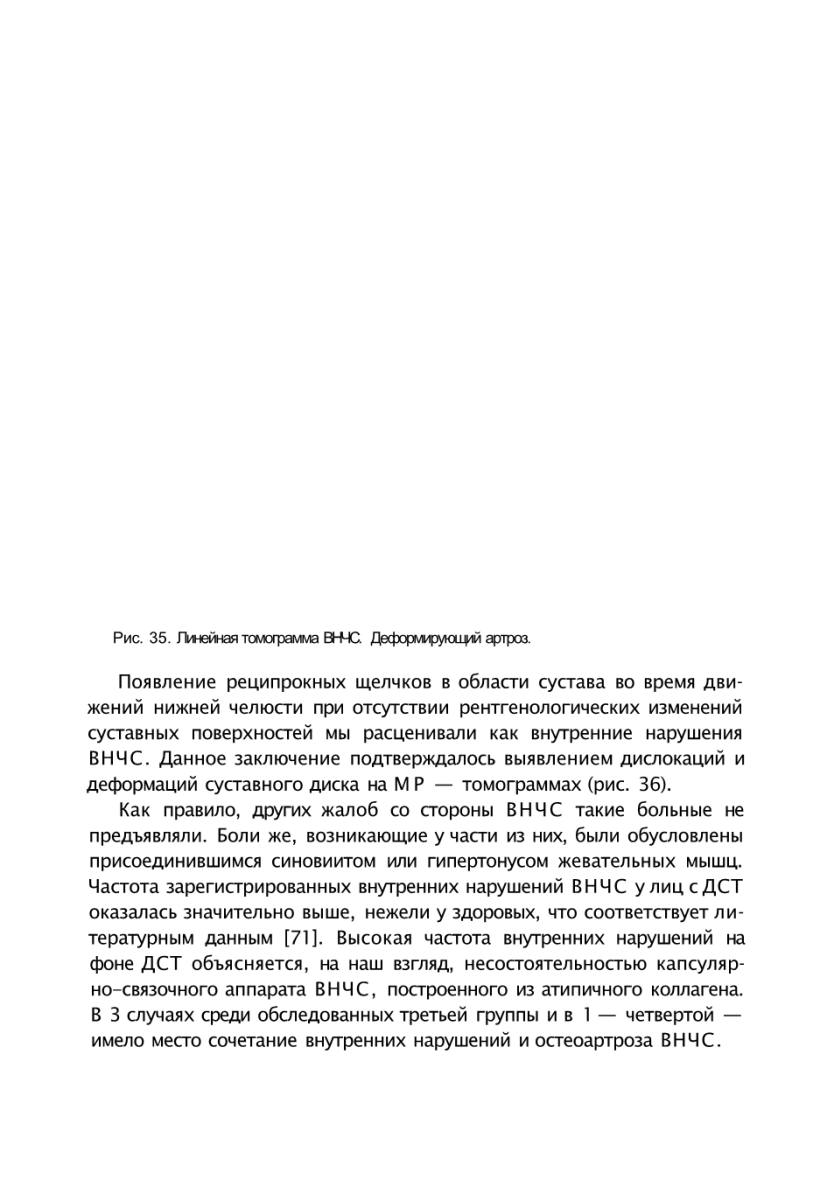 Рис. 35. Линейная томограмма ВНЧС. Деформирующий артроз.

Появление реципрокных щелчков в области сустава во время движений нижней челюсти при отсутствии рентгенологических изменений суставных поверхностей мы расценивали как внутренние нарушения ВНЧС. Данное заключение подтверждалось выявлением дислокаций и деформаций суставного диска на МР — томограммах (рис. 36).

Как правило, других жалоб со стороны ВНЧС такие больные не предъявляли. Боли же, возникающие у части из них, были обусловлены присоединившимся синовитом или гипертонусом жевательных мышц. Частота зарегистрированных внутренних нарушений ВНЧС у лиц с ДСТ оказалась значительно выше, нежели у здоровых, что соответствует литературным данным [71]. Высокая частота внутренних нарушений на фоне ДСТ объясняется, на наш взгляд, несостоятельностью капсулярно-связочного аппарата ВНЧС, построенного из атипичного коллагена. В 3 случаях среди обследованных третьей группы и в 1 — четвертой — имело место сочетание внутренних нарушений и остеоартроза ВНЧС.